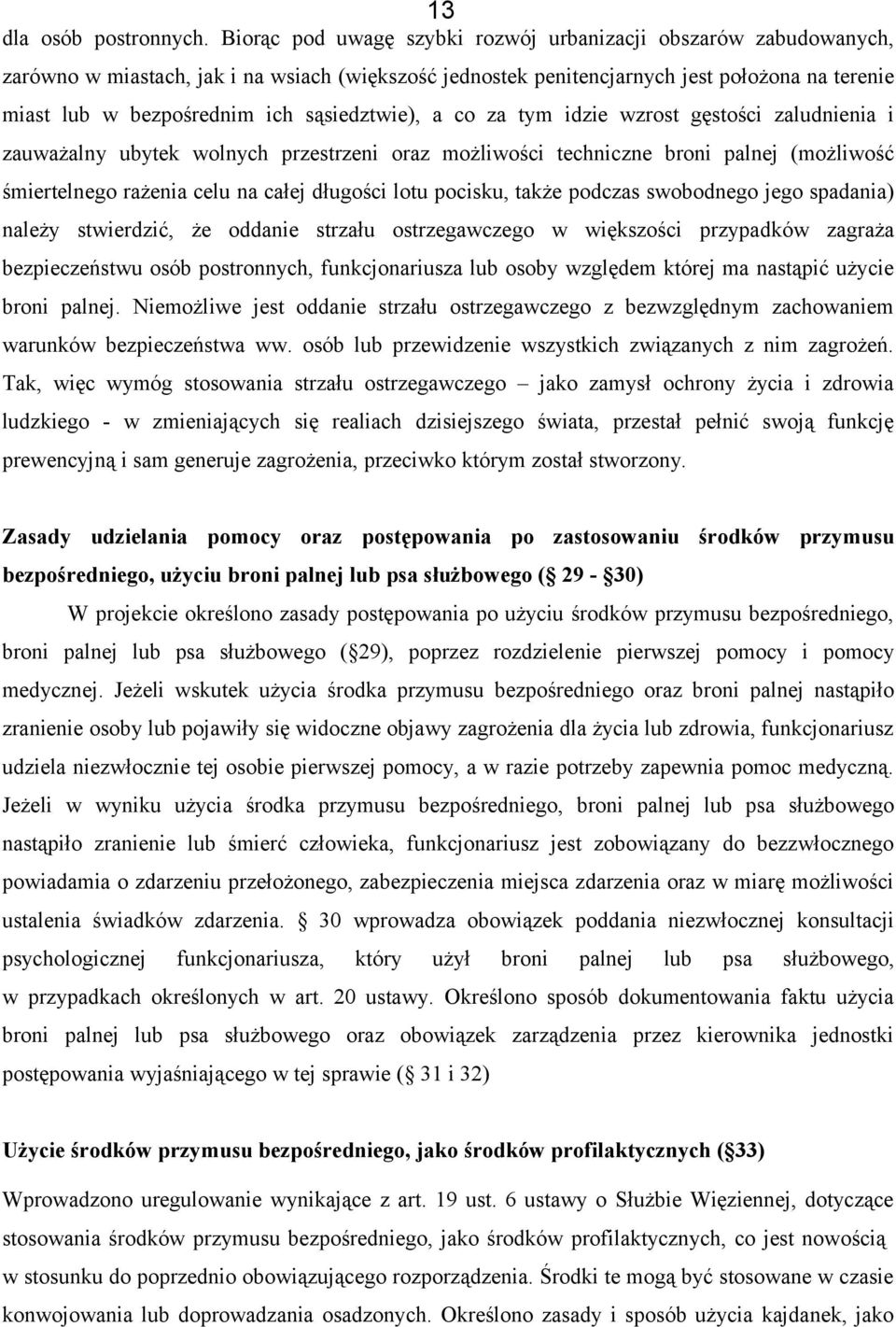 13

dla osób postronnych. Biorąc pod uwagę szybki rozwój urbanizacji obszarów zabudowanych, zarówno w miastach, jak i na wsiach (większość jednostek penitencjarnych jest położona na terenie miast lub w bezpośrednim ich sąsiedztwie), a co za tym idzie wzrost gęstości zaludnienia i zauważalny ubytek wolnych przestrzeni oraz możliwości techniczne broni palnej (możliwość śmiertelnego rażenia celu na całej długości lotu pocisku, także podczas swobodnego jego spadania) należy stwierdzić, że oddanie strzału ostrzegawczego w większości przypadków zagraża bezpieczeństwu osób postronnych, funkcjonariusza lub osoby względem której ma nastąpić użycie broni palnej. Niemożliwe jest oddanie strzału ostrzegawczego z bezwzględnym zachowaniem warunków bezpieczeństwa ww. osób lub przewidzenie wszystkich związanych z nim zagrożeń. Tak, więc wymóg stosowania strzału ostrzegawczego – jako zamysł ochrony życia i zdrowia ludzkiego - w zmieniających się realiach dzisiejszego świata, przestał pełnić swoją funkcję prewencyjną i sam generuje zagrożenia, przeciwko którym został stworzony.

Zasady udzielania pomocy oraz postępowania po zastosowaniu środków przymusu bezpośredniego, użyciu broni palnej lub psa służbowego ( 29 - 30)

W projekcie określono zasady postępowania po użyciu środków przymusu bezpośredniego, broni palnej lub psa służbowego ( 29), poprzez rozdzielenie pierwszej pomocy i pomocy medycznej. Jeżeli wskutek użycia środka przymusu bezpośredniego oraz broni palnej nastąpiło zranienie osoby lub pojawiły się widoczne objawy zagrożenia dla życia lub zdrowia, funkcjonariusz udziela niezwłocznie tej osobie pierwszej pomocy, a w razie potrzeby zapewnia pomoc medyczną. Jeżeli w wyniku użycia środka przymusu bezpośredniego, broni palnej lub psa służbowego nastąpiło zranienie lub śmierć człowieka, funkcjonariusz jest zobowiązany do bezzwłocznego powiadamia o zdarzeniu przełożonego, zabezpieczenia miejsca zdarzenia oraz w miarę możliwości ustalenia świadków zdarzenia.  30 wprowadza obowiązek poddania niezwłocznej konsultacji psychologicznej funkcjonariusza, który użył broni palnej lub psa służbowego, w przypadkach określonych w art. 20 ustawy. Określono sposób dokumentowania faktu użycia broni palnej lub psa służbowego oraz obowiązek zarządzenia przez kierownika jednostki postępowania wyjaśniającego w tej sprawie ( 31 i 32)

Użycie środków przymusu bezpośredniego, jako środków profilaktycznych ( 33)

Wprowadzono uregulowanie wynikające z art. 19 ust. 6 ustawy o Służbie Więziennej, dotyczące stosowania środków przymusu bezpośredniego, jako środków profilaktycznych, co jest nowością w stosunku do poprzednio obowiązującego rozporządzenia. Środki te mogą być stosowane w czasie konwojowania lub doprowadzania osadzonych. Określono zasady i sposób użycia kajdanek, jako